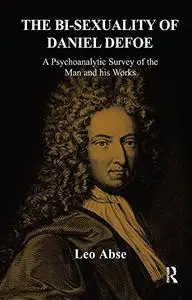 THE BI-SEXUALITY OF DANIEL DEFOE

A Psychoanalytic Survey of the Man and his Works

Leo Abse

R